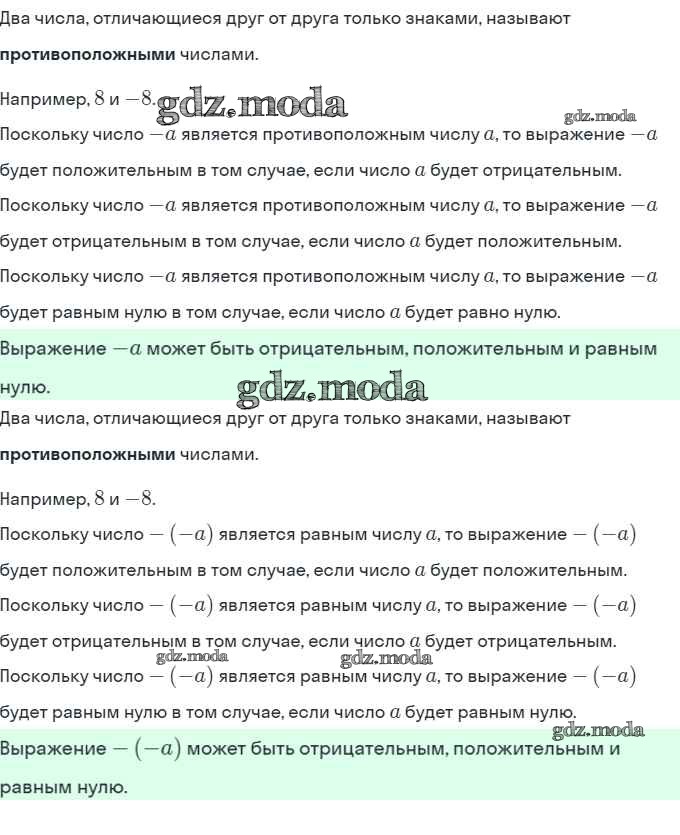 Два числа, отличающиеся друг от друга только знаками, называют **противоположными** числами.

Например, $8$ и $-8$. gdz.moda

gdz.moda

Поскольку число $-a$ является противоположным числу $a$, то выражение $-a$ будет положительным в том случае, если число $a$ будет отрицательным.

Поскольку число $-a$ является противоположным числу $a$, то выражение $-a$ будет отрицательным в том случае, если число $a$ будет положительным.

Поскольку число $-a$ является противоположным числу $a$, то выражение $-a$ будет равным нулю в том случае, если число $a$ будет равно нулю.

Выражение $-a$ может быть отрицательным, положительным и равным нулю.

gdz.moda

Два числа, отличающиеся друг от друга только знаками, называют **противоположными** числами.

Например, $8$ и $-8$.

Поскольку число $-(-a)$ является равным числу $a$, то выражение $-(-a)$ будет положительным в том случае, если число $a$ будет положительным.

Поскольку число $-(-a)$ является равным числу $a$, то выражение $-(-a)$ будет отрицательным в том случае, если число $a$ будет отрицательным.

gdz.moda gdz.moda

Поскольку число $-(-a)$ является равным числу $a$, то выражение $-(-a)$ будет равным нулю в том случае, если число $a$ будет равным нулю.

gdz.moda

Выражение $-(-a)$ может быть отрицательным, положительным и равным нулю.